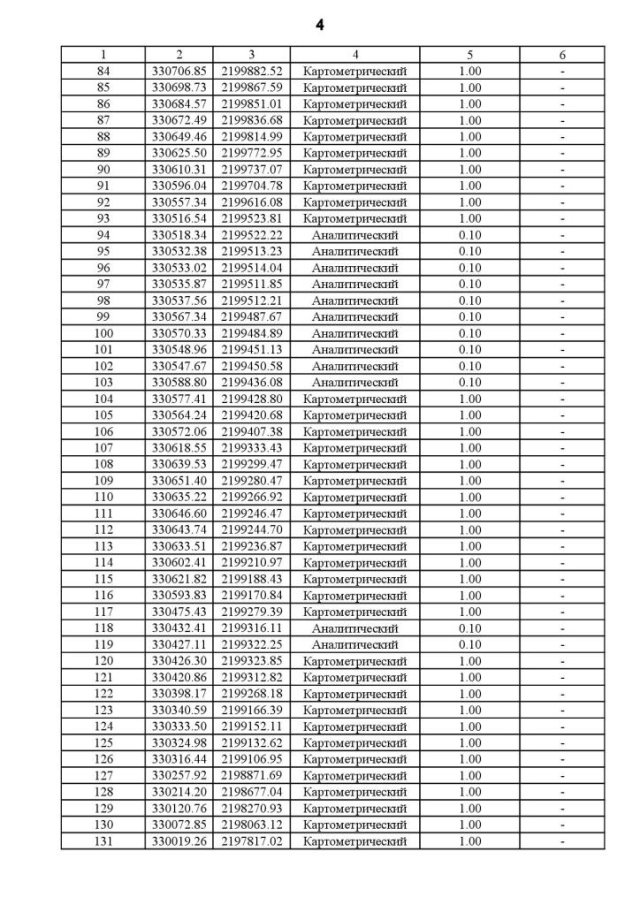 4

| 1 | 2 | 3 | 4 | 5 | 6 |
|---|---|---|---|---|---|
| 84 | 330706.85 | 2199882.52 | Картометрический | 1.00 | - |
| 85 | 330698.73 | 2199867.59 | Картометрический | 1.00 | - |
| 86 | 330684.57 | 2199851.01 | Картометрический | 1.00 | - |
| 87 | 330672.49 | 2199836.68 | Картометрический | 1.00 | - |
| 88 | 330649.46 | 2199814.99 | Картометрический | 1.00 | - |
| 89 | 330625.50 | 2199772.95 | Картометрический | 1.00 | - |
| 90 | 330610.31 | 2199737.07 | Картометрический | 1.00 | - |
| 91 | 330596.04 | 2199704.78 | Картометрический | 1.00 | - |
| 92 | 330557.34 | 2199616.08 | Картометрический | 1.00 | - |
| 93 | 330516.54 | 2199523.81 | Картометрический | 1.00 | - |
| 94 | 330518.34 | 2199522.22 | Аналитический | 0.10 | - |
| 95 | 330532.38 | 2199513.23 | Аналитический | 0.10 | - |
| 96 | 330533.02 | 2199514.04 | Аналитический | 0.10 | - |
| 97 | 330535.87 | 2199511.85 | Аналитический | 0.10 | - |
| 98 | 330537.56 | 2199512.21 | Аналитический | 0.10 | - |
| 99 | 330567.34 | 2199487.67 | Аналитический | 0.10 | - |
| 100 | 330570.33 | 2199484.89 | Аналитический | 0.10 | - |
| 101 | 330548.96 | 2199451.13 | Аналитический | 0.10 | - |
| 102 | 330547.67 | 2199450.58 | Аналитический | 0.10 | - |
| 103 | 330588.80 | 2199436.08 | Аналитический | 0.10 | - |
| 104 | 330577.41 | 2199428.80 | Картометрический | 1.00 | - |
| 105 | 330564.24 | 2199420.68 | Картометрический | 1.00 | - |
| 106 | 330572.06 | 2199407.38 | Картометрический | 1.00 | - |
| 107 | 330618.55 | 2199333.43 | Картометрический | 1.00 | - |
| 108 | 330639.53 | 2199299.47 | Картометрический | 1.00 | - |
| 109 | 330651.40 | 2199280.47 | Картометрический | 1.00 | - |
| 110 | 330635.22 | 2199266.92 | Картометрический | 1.00 | - |
| 111 | 330646.60 | 2199246.47 | Картометрический | 1.00 | - |
| 112 | 330643.74 | 2199244.70 | Картометрический | 1.00 | - |
| 113 | 330633.51 | 2199236.87 | Картометрический | 1.00 | - |
| 114 | 330602.41 | 2199210.97 | Картометрический | 1.00 | - |
| 115 | 330621.82 | 2199188.43 | Картометрический | 1.00 | - |
| 116 | 330593.83 | 2199170.84 | Картометрический | 1.00 | - |
| 117 | 330475.43 | 2199279.39 | Картометрический | 1.00 | - |
| 118 | 330432.41 | 2199316.11 | Аналитический | 0.10 | - |
| 119 | 330427.11 | 2199322.25 | Аналитический | 0.10 | - |
| 120 | 330426.30 | 2199323.85 | Картометрический | 1.00 | - |
| 121 | 330420.86 | 2199312.82 | Картометрический | 1.00 | - |
| 122 | 330398.17 | 2199268.18 | Картометрический | 1.00 | - |
| 123 | 330340.59 | 2199166.39 | Картометрический | 1.00 | - |
| 124 | 330333.50 | 2199152.11 | Картометрический | 1.00 | - |
| 125 | 330324.98 | 2199132.62 | Картометрический | 1.00 | - |
| 126 | 330316.44 | 2199106.95 | Картометрический | 1.00 | - |
| 127 | 330257.92 | 2198871.69 | Картометрический | 1.00 | - |
| 128 | 330214.20 | 2198677.04 | Картометрический | 1.00 | - |
| 129 | 330120.76 | 2198270.93 | Картометрический | 1.00 | - |
| 130 | 330072.85 | 2198063.12 | Картометрический | 1.00 | - |
| 131 | 330019.26 | 2197817.02 | Картометрический | 1.00 | - |